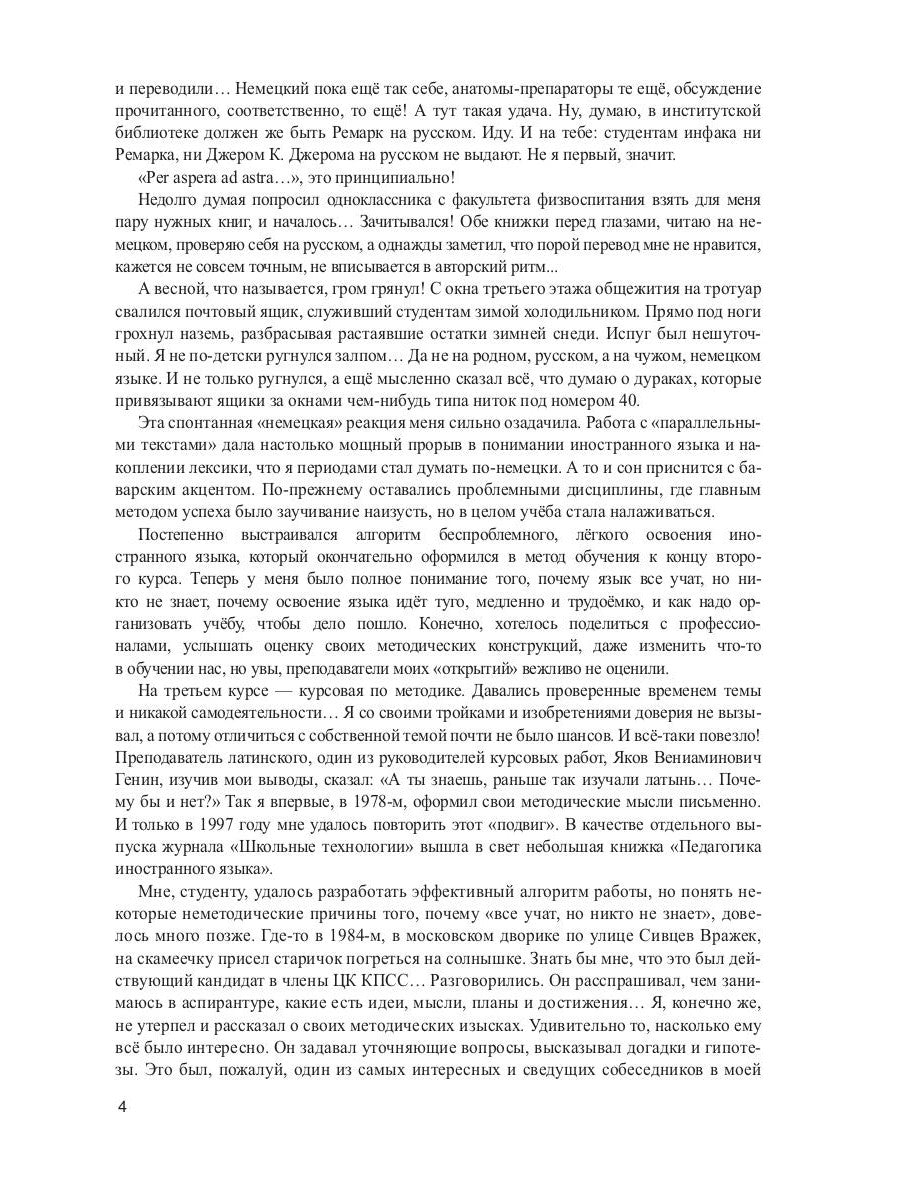 и переводили… Немецкий пока ещё так себе, анатомы-препараторы те ещё, обсуждение прочитанного, соответственно, то ещё! А тут такая удача. Ну, думаю, в институтской библиотеке должен же быть Ремарк на русском. Иду. И на тебе: студентам инфака ни Ремарка, ни Джером К. Джерома на русском не выдают. Не я первый, значит.

«Per aspera ad astra…», это принципиально!

Недолго думая попросил одноклассника с факультета физвоспитания взять для меня пару нужных книг, и началось… Зачитывался! Обе книжки перед глазами, читаю на немецком, проверяю себя на русском, а однажды заметил, что порой перевод мне не нравится, кажется не совсем точным, не вписывается в авторский ритм...

А весной, что называется, гром грянул! С окна третьего этажа общежития на тротуар свалился почтовый ящик, служивший студентам зимой холодильником. Прямо под ноги грохнул наземь, разбрасывая растаявшие остатки зимней снеди. Испуг был нешуточный. Я не по-детски ругнулся залпом… Да не на родном, русском, а на чужом, немецком языке. И не только ругнулся, а ещё мысленно сказал всё, что думаю о дураках, которые привязывают ящики за окнами чем-нибудь типа ниток под номером 40.

Эта спонтанная «немецкая» реакция меня сильно озадачила. Работа с «параллельными текстами» дала настолько мощный прорыв в понимании иностранного языка и накоплении лексики, что я периодами стал думать по-немецки. А то и сон приснится с баварским акцентом. По-прежнему оставались проблемными дисциплины, где главным методом успеха было заучивание наизусть, но в целом учёба стала налаживаться.

Постепенно выстраивался алгоритм беспроблемного, лёгкого освоения иностранного языка, который окончательно оформился в метод обучения к концу второго курса. Теперь у меня было полное понимание того, почему язык все учат, но никто не знает, почему освоение языка идёт туго, медленно и трудоёмко, и как надо организовать учёбу, чтобы дело пошло. Конечно, хотелось поделиться с профессионалами, услышать оценку своих методических конструкций, даже изменить что-то в обучении нас, но увы, преподаватели моих «открытий» вежливо не оценили.

На третьем курсе — курсовая по методике. Давались проверенные временем темы и никакой самодеятельности… Я со своими тройками и изобретениями доверия не вызывал, а потому отличиться с собственной темой почти не было шансов. И всё-таки повезло! Преподаватель латинского, один из руководителей курсовых работ, Яков Вениаминович Генин, изучив мои выводы, сказал: «А ты знаешь, раньше так изучали латынь… Почему бы и нет?» Так я впервые, в 1978-м, оформил свои методические мысли письменно. И только в 1997 году мне удалось повторить этот «подвиг». В качестве отдельного выпуска журнала «Школьные технологии» вышла в свет небольшая книжка «Педагогика иностранного языка».

Мне, студенту, удалось разработать эффективный алгоритм работы, но понять некоторые неметодические причины того, почему «все учат, но никто не знает», довелось много позже. Где-то в 1984-м, в московском дворике по улице Сивцев Вражек, на скамеечку присел старичок погреться на солнышке. Знать бы мне, что это был действующий кандидат в члены ЦК КПСС… Разговорились. Он расспрашивал, чем занимаюсь в аспирантуре, какие есть идеи, мысли, планы и достижения… Я, конечно же, не утерпел и рассказал о своих методических изысках. Удивительно то, насколько ему всё было интересно. Он задавал уточняющие вопросы, высказывал догадки и гипотезы. Это был, пожалуй, один из самых интересных и сведущих собеседников в моей

4